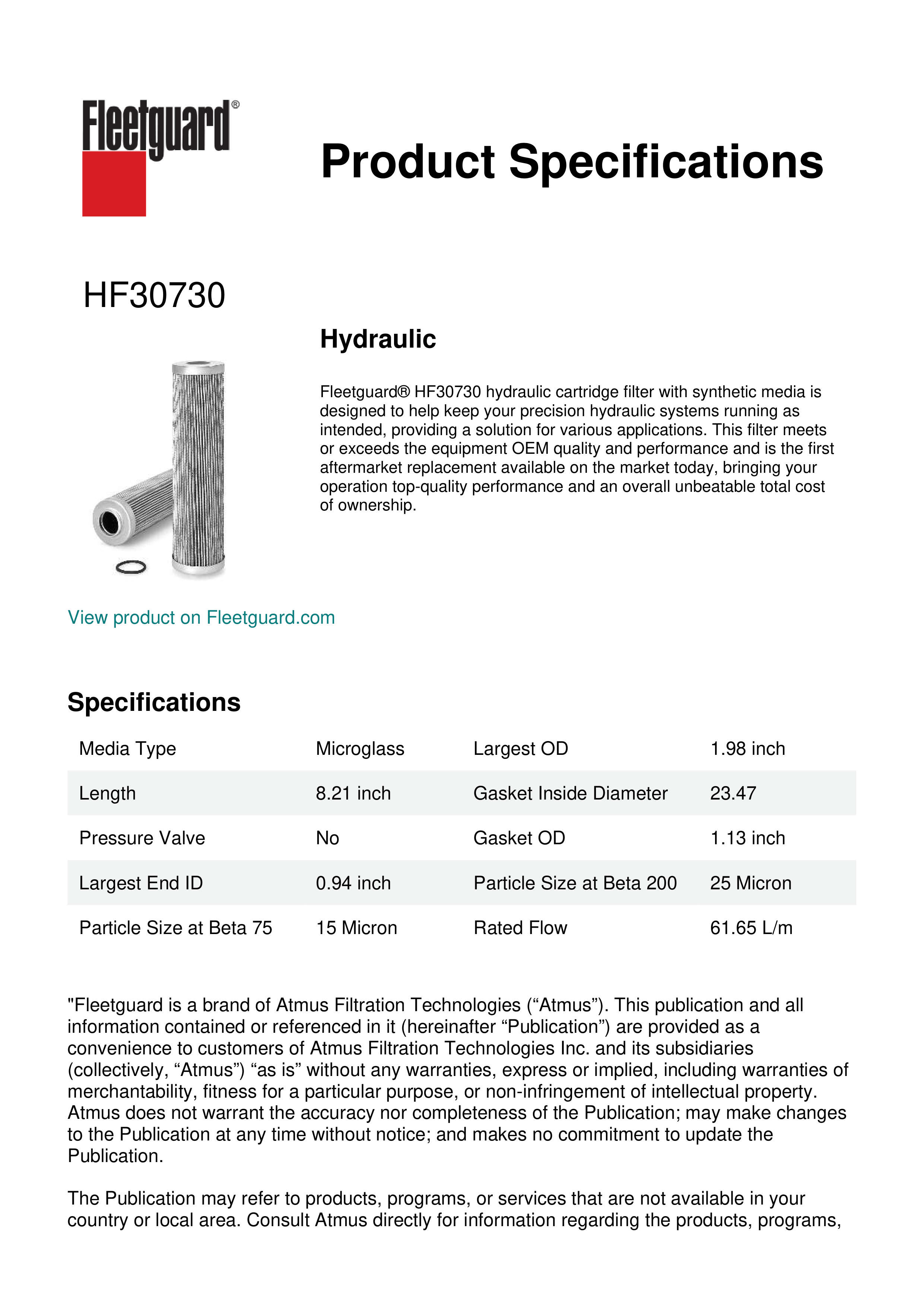 Fleetguard®

Product Specifications

HF30730

Hydraulic

Fleetguard® HF30730 hydraulic cartridge filter with synthetic media is designed to help keep your precision hydraulic systems running as intended, providing a solution for various applications. This filter meets or exceeds the equipment OEM quality and performance and is the first aftermarket replacement available on the market today, bringing your operation top-quality performance and an overall unbeatable total cost of ownership.

View product on Fleetguard.com

Specifications

| Media Type | Microglass | Largest OD | 1.98 inch |
|---|---|---|---|
| Length | 8.21 inch | Gasket Inside Diameter | 23.47 |
| Pressure Valve | No | Gasket OD | 1.13 inch |
| Largest End ID | 0.94 inch | Particle Size at Beta 200 | 25 Micron |
| Particle Size at Beta 75 | 15 Micron | Rated Flow | 61.65 L/m |

"Fleetguard is a brand of Atmus Filtration Technologies (“Atmus”). This publication and all information contained or referenced in it (hereinafter “Publication”) are provided as a convenience to customers of Atmus Filtration Technologies Inc. and its subsidiaries (collectively, “Atmus”) “as is” without any warranties, express or implied, including warranties of merchantability, fitness for a particular purpose, or non-infringement of intellectual property. Atmus does not warrant the accuracy nor completeness of the Publication; may make changes to the Publication at any time without notice; and makes no commitment to update the Publication.

The Publication may refer to products, programs, or services that are not available in your country or local area. Consult Atmus directly for information regarding the products, programs,